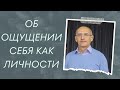 ОБ ОЩУЩЕНИИ СЕБЯ КАК ЛИЧНОСТИ